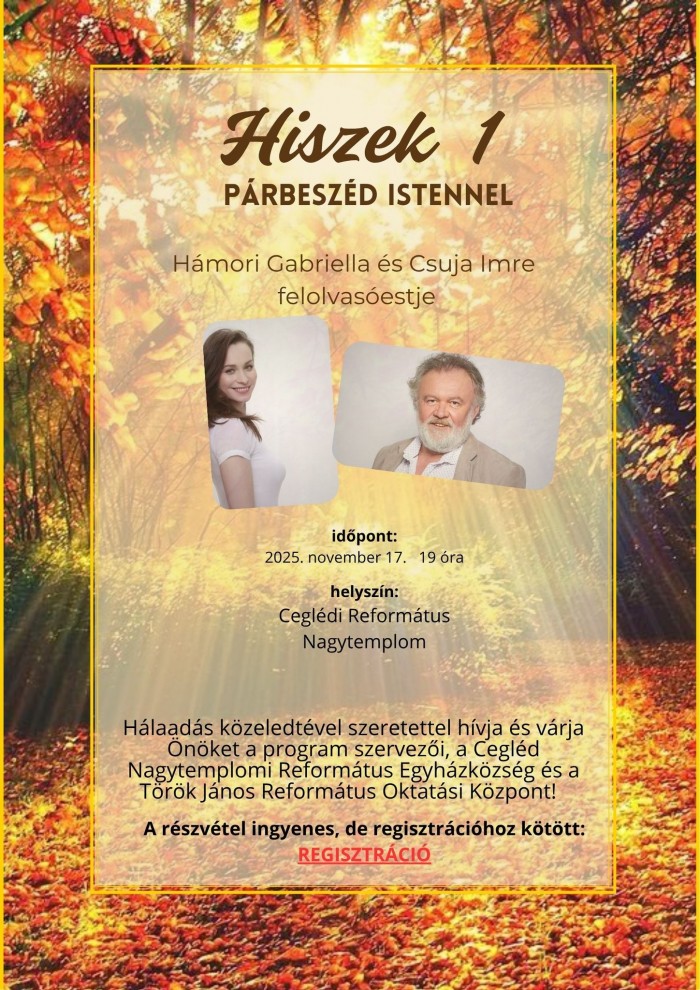 Hiszek 1

PÁRBESZÉD ISTENNEL

Hámori Gabriella és Csuja Imre felolvasóestje

időpont:
2025. november 17. 19 óra

helyszín:
Ceglédi Református Nagytemplom

Hálaadás közeledtével szeretettel hívja és várja Önöket a program szervezői, a Cegléd Nagytemplomi Református Egyházközség és a Török János Református Oktatási Központ!

A részvétel ingyenes, de regisztrációhoz kötött:
REGISZTRÁCIÓ